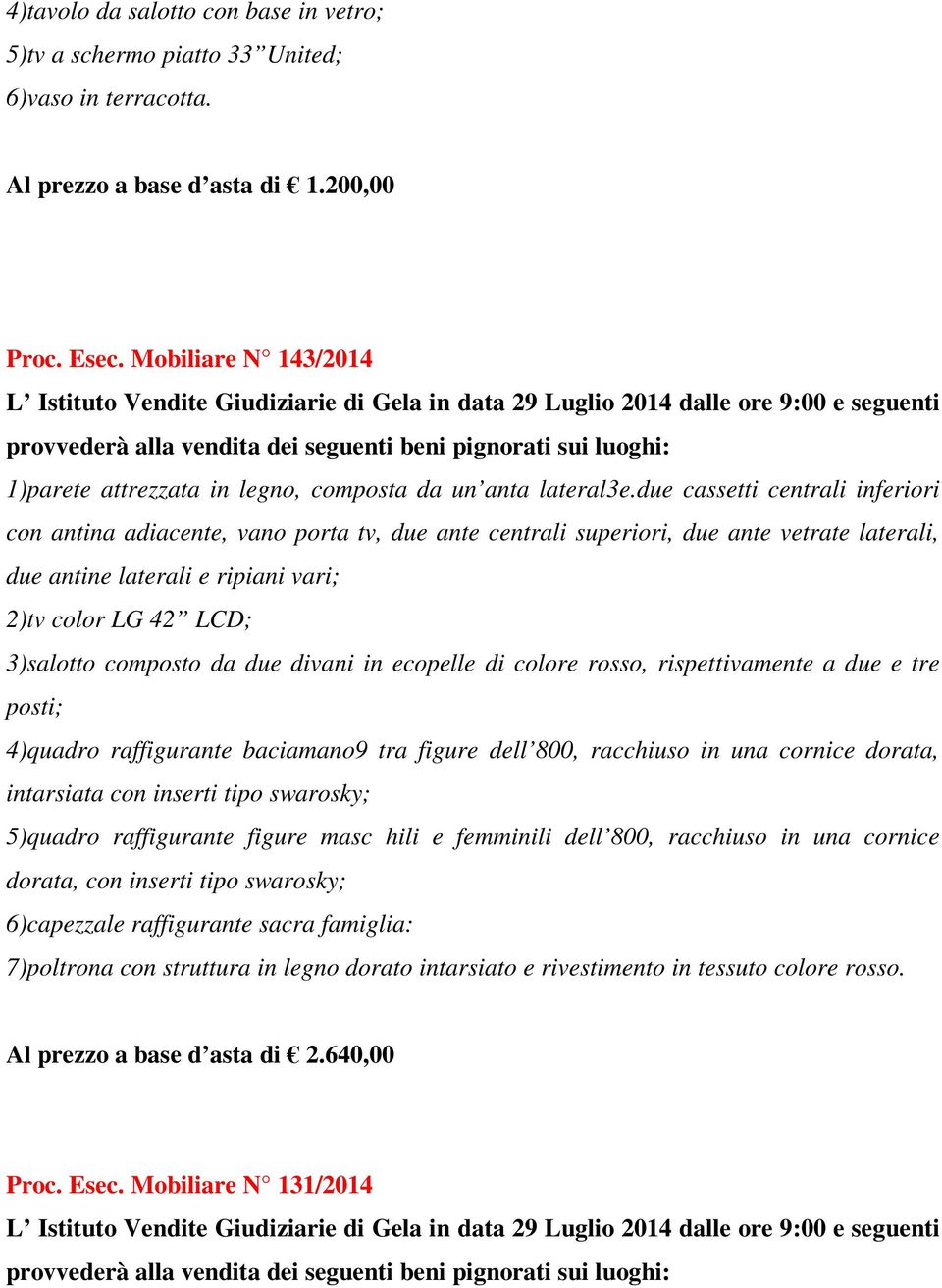 4)tavolo da salotto con base in vetro;
5)tv a schermo piatto 33” United;
6)vaso in terracotta.

Al prezzo a base d’asta di € 1.200,00

Proc. Esec. Mobiliare N° 143/2014
L’ Istituto Vendite Giudiziarie di Gela in data 29 Luglio 2014 dalle ore 9:00 e seguenti provvederà alla vendita dei seguenti beni pignorati sui luoghi:
1)parete attrezzata in legno, composta da un’anta lateral3e.due cassetti centrali inferiori con antina adiacente, vano porta tv, due ante centrali superiori, due ante vetrate laterali, due antine laterali e ripiani vari;
2)tv color LG 42” LCD;
3)salotto composto da due divani in ecopelle di colore rosso, rispettivamente a due e tre posti;
4)quadro raffigurante baciamano9 tra figure dell’800, racchiuso in una cornice dorata, intarsiata con inserti tipo swarosky;
5)quadro raffigurante figure masc hili e femminili dell’800, racchiuso in una cornice dorata, con inserti tipo swarosky;
6)capezzale raffigurante sacra famiglia:
7)poltrona con struttura in legno dorato intarsiato e rivestimento in tessuto colore rosso.

Al prezzo a base d’asta di € 2.640,00

Proc. Esec. Mobiliare N° 131/2014
L’ Istituto Vendite Giudiziarie di Gela in data 29 Luglio 2014 dalle ore 9:00 e seguenti provvederà alla vendita dei seguenti beni pignorati sui luoghi: